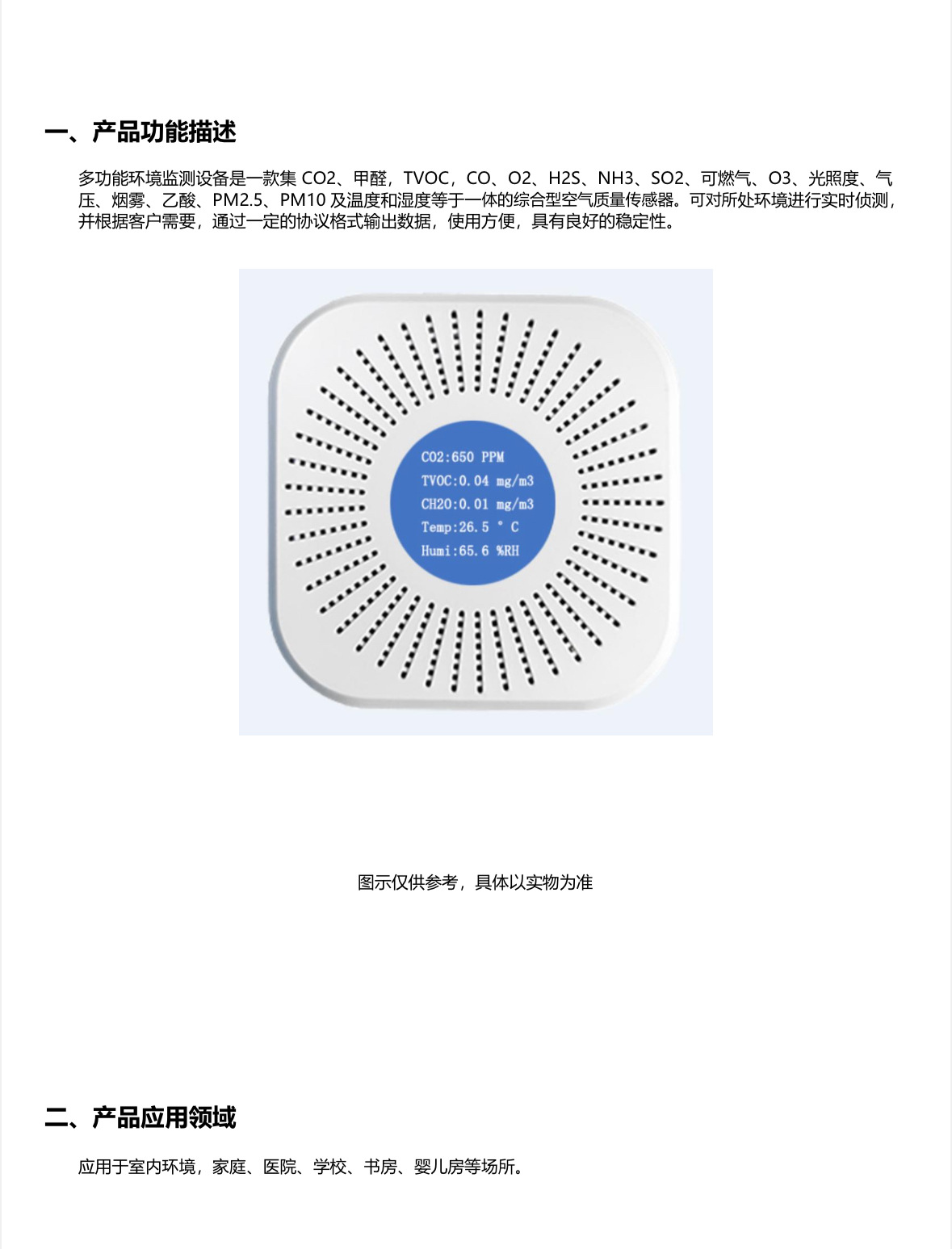 一、产品功能描述

多功能环境监测设备是一款集 CO2、甲醛，TVOC，CO、O2、H2S、NH3、SO2、可燃气、O3、光照度、气压、烟雾、乙酸、PM2.5、PM10 及温度和湿度等于一体的综合型空气质量传感器。可对所处环境进行实时侦测，并根据客户需要，通过一定的协议格式输出数据，使用方便，具有良好的稳定性。

CO2:650 PPM
TVOC:0.04 mg/m3
CH2O:0.01 mg/m3
Temp:26.5 ° C
Humi:65.6 %RH

图示仅供参考，具体以实物为准

二、产品应用领域

应用于室内环境，家庭、医院、学校、书房、婴儿房等场所。